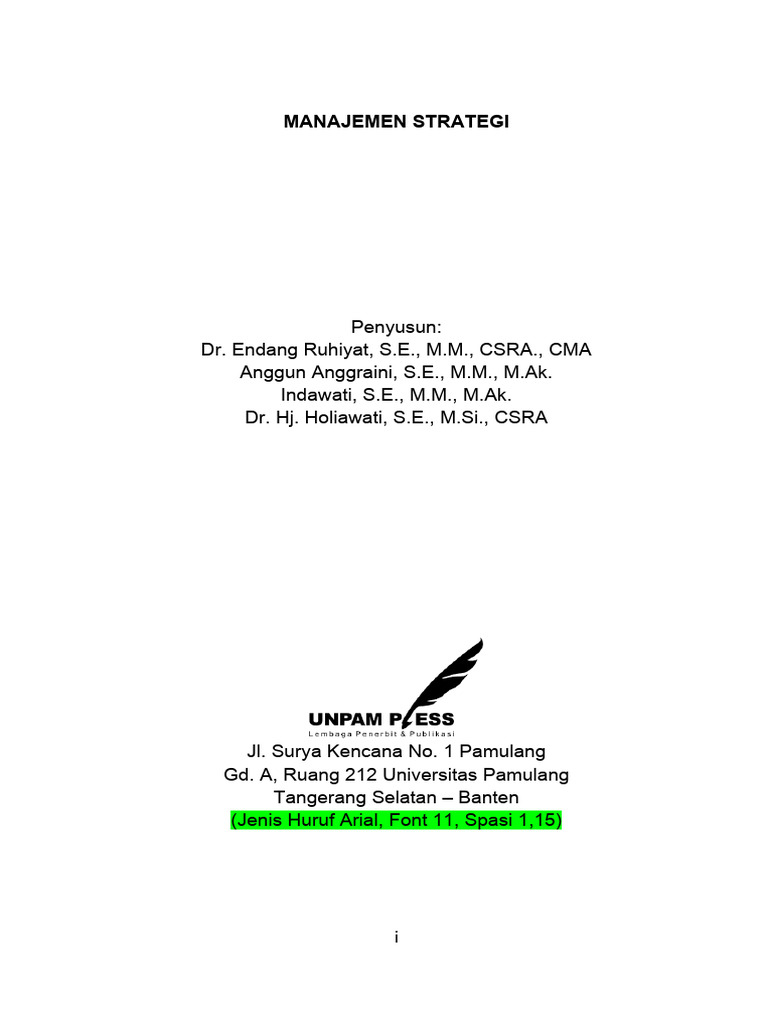 MANAJEMEN STRATEGI

Penyusun:
Dr. Endang Ruhiyat, S.E., M.M., CSRA., CMA
Anggun Anggraini, S.E., M.M., M.Ak.
Indawati, S.E., M.M., M.Ak.
Dr. Hj. Holiawati, S.E., M.Si., CSRA

UNPAM PRESS
Lembaga Penerbit & Publikasi

Jl. Surya Kencana No. 1 Pamulang
Gd. A, Ruang 212 Universitas Pamulang
Tangerang Selatan – Banten
(Jenis Huruf Arial, Font 11, Spasi 1,15)

i